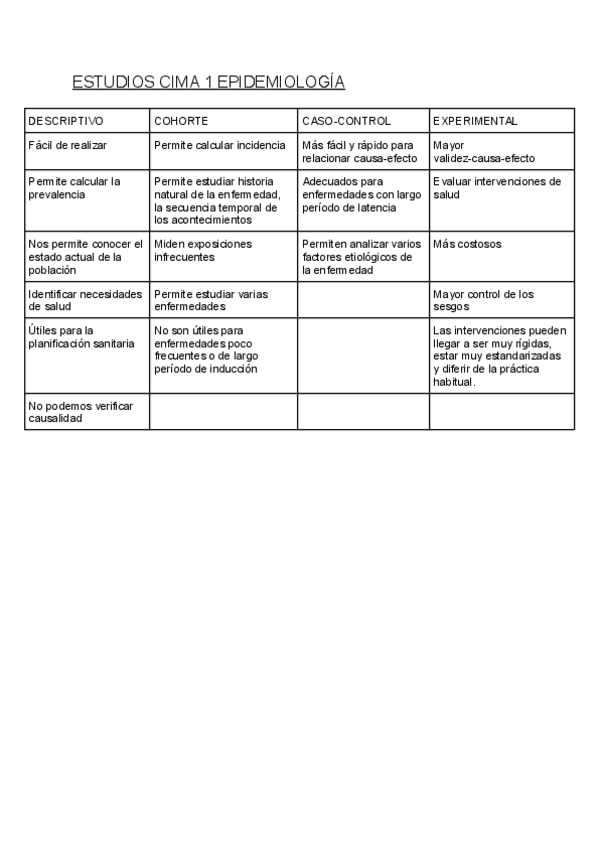 ESTUDIOS CIMA 1 EPIDEMIOLOGÍA

| DESCRIPTIVO | COHORTE | CASO-CONTROL | EXPERIMENTAL |
|---|---|---|---|
| Fácil de realizar | Permite calcular incidencia | Más fácil y rápido para relacionar causa-efecto | Mayor validez-causa-efecto |
| Permite calcular la prevalencia | Permite estudiar historia natural de la enfermedad, la secuencia temporal de los acontecimientos | Adecuados para enfermedades con largo período de latencia | Evaluar intervenciones de salud |
| Nos permite conocer el estado actual de la población | Miden exposiciones infrecuentes | Permiten analizar varios factores etiológicos de la enfermedad | Más costosos |
| Identificar necesidades de salud | Permite estudiar varias enfermedades | | Mayor control de los sesgos |
| Útiles para la planificación sanitaria | No son útiles para enfermedades poco frecuentes o de largo período de inducción | | Las intervenciones pueden llegar a ser muy rígidas, estar muy estandarizadas y diferir de la práctica habitual. |
| No podemos verificar causalidad | | | |